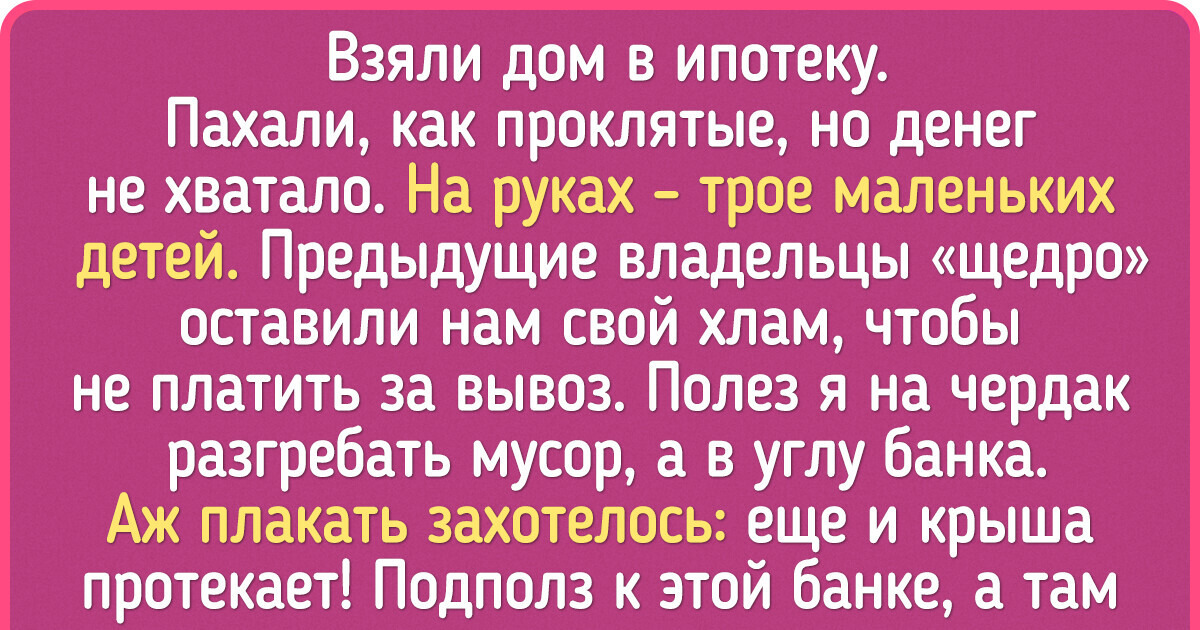 Взяли дом в ипотеку. Пахали, как проклятые, но денег не хватало. На руках – трое маленьких детей. Предыдущие владельцы «щедро» оставили нам свой хлам, чтобы не платить за вывоз. Полез я на чердак разгребать мусор, а в углу банка. Аж плакать захотелось: еще и крыша протекает! Подполз к этой банке, а там